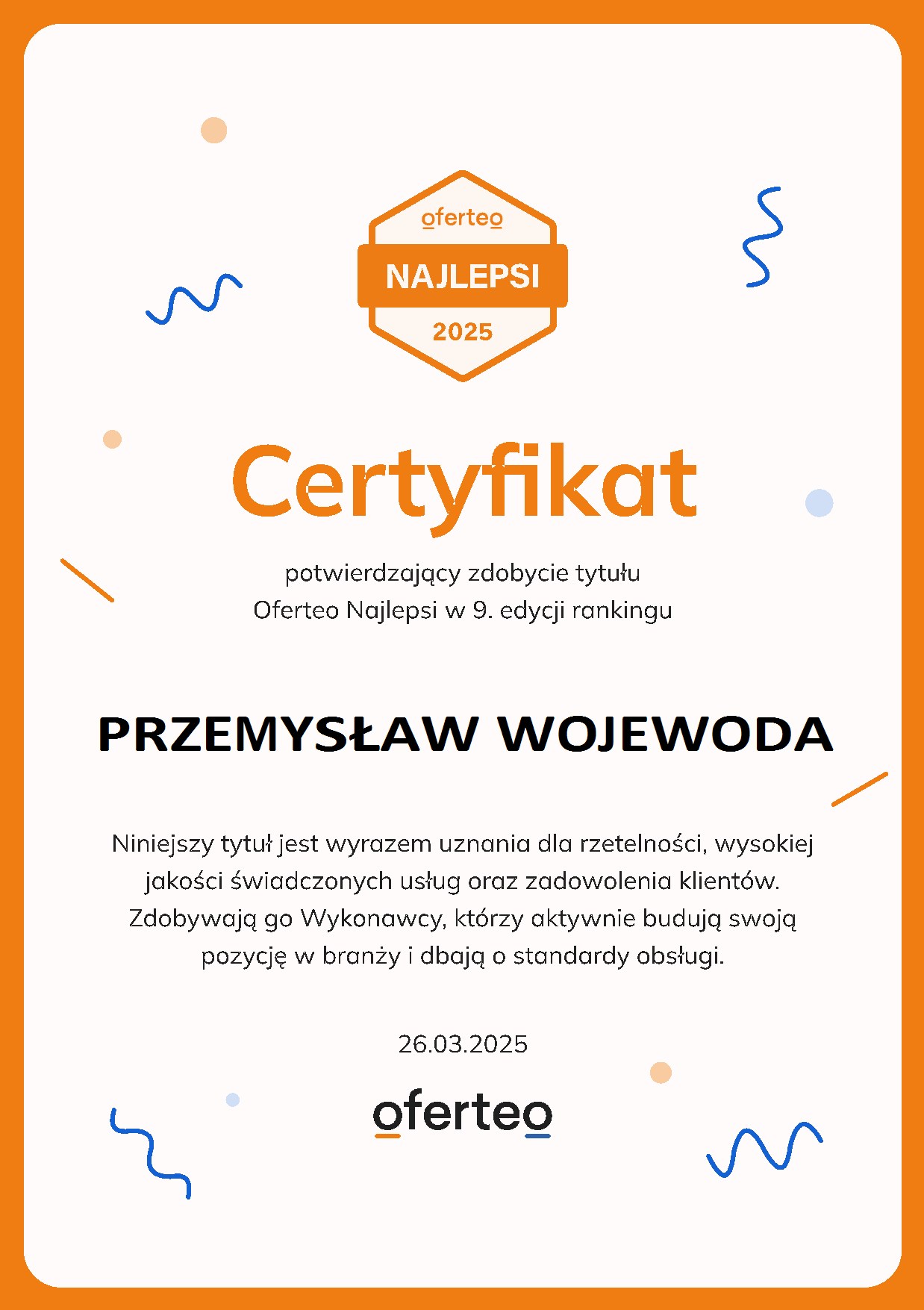 oferteo
NAJLEPSI
2025

Certyfikat

potwierdzający zdobycie tytułu
Oferteo Najlepsi w 9. edycji rankingu

PRZEMYSŁAW WOJEWODA

Niniejszy tytuł jest wyrazem uznania dla rzetelności, wysokiej jakości świadczonych usług oraz zadowolenia klientów. Zdobywają go Wykonawcy, którzy aktywnie budują swoją pozycję w branży i dbają o standardy obsługi.

26.03.2025

oferteo